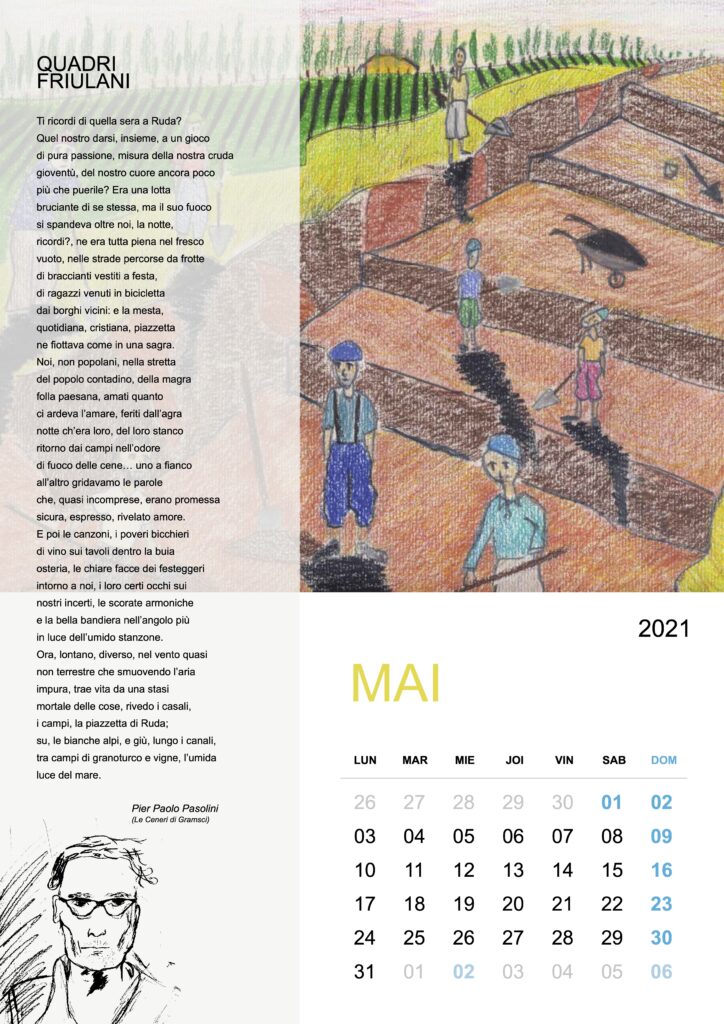 QUADRI
FRIULANI

Ti ricordi di quella sera a Ruda?
Quel nostro darsi, insieme, a un gioco
di pura passione, misura della nostra cruda
gioventù, del nostro cuore ancora poco
più che puerile? Era una lotta
bruciante di se stessa, ma il suo fuoco
si spandeva oltre noi, la notte,
ricordi?, ne era tutta piena nel fresco
vuoto, nelle strade percorse da frotte
di braccianti vestiti a festa,
di ragazzi venuti in bicicletta
dai borghi vicini: e la mesta,
quotidiana, cristiana, piazzetta
ne fiottava come in una sagra.
Noi, non popolani, nella stretta
del popolo contadino, della magra
folla paesana, amati quanto
ci ardeva l'amare, feriti dall'agra
notte ch'era loro, del loro stanco
ritorno dai campi nell'odore
di fuoco delle cene… uno a fianco
all'altro gridavamo le parole
che, quasi incomprese, erano promessa
sicura, espresso, rivelato amore.
E poi le canzoni, i poveri bicchieri
di vino sui tavoli dentro la buia
osteria, le chiare facce dei festeggeri
intorno a noi, i loro certi occhi sui
nostri incerti, le scorate armoniche
e la bella bandiera nell'angolo più
in luce dell'umido stanzone.
Ora, lontano, diverso, nel vento quasi
non terrestre che smuovendo l'aria
impura, trae vita da una stasi
mortale delle cose, rivedo i casali,
i campi, la piazzetta di Ruda;
su, le bianche alpi, e giù, lungo i canali,
tra campi di granoturco e vigne, l'umida
luce del mare.

Pier Paolo Pasolini
(Le Ceneri di Gramsci)

2021

MAI

| LUN | MAR | MIE | JOI | VIN | SAB | DOM |
|---|---|---|---|---|---|---|
| 26 | 27 | 28 | 29 | 30 | 01 | 02 |
| 03 | 04 | 05 | 06 | 07 | 08 | 09 |
| 10 | 11 | 12 | 13 | 14 | 15 | 16 |
| 17 | 18 | 19 | 20 | 21 | 22 | 23 |
| 24 | 25 | 26 | 27 | 28 | 29 | 30 |
| 31 | 01 | 02 | 03 | 04 | 05 | 06 |